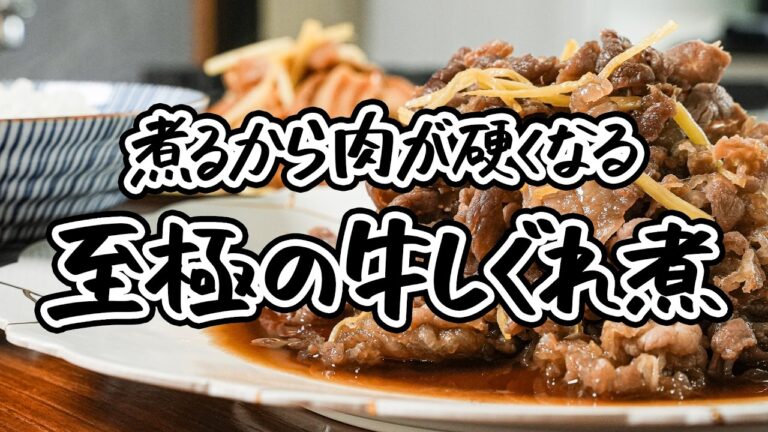 煮るから肉が硬くなる

至極の牛しぐれ煮